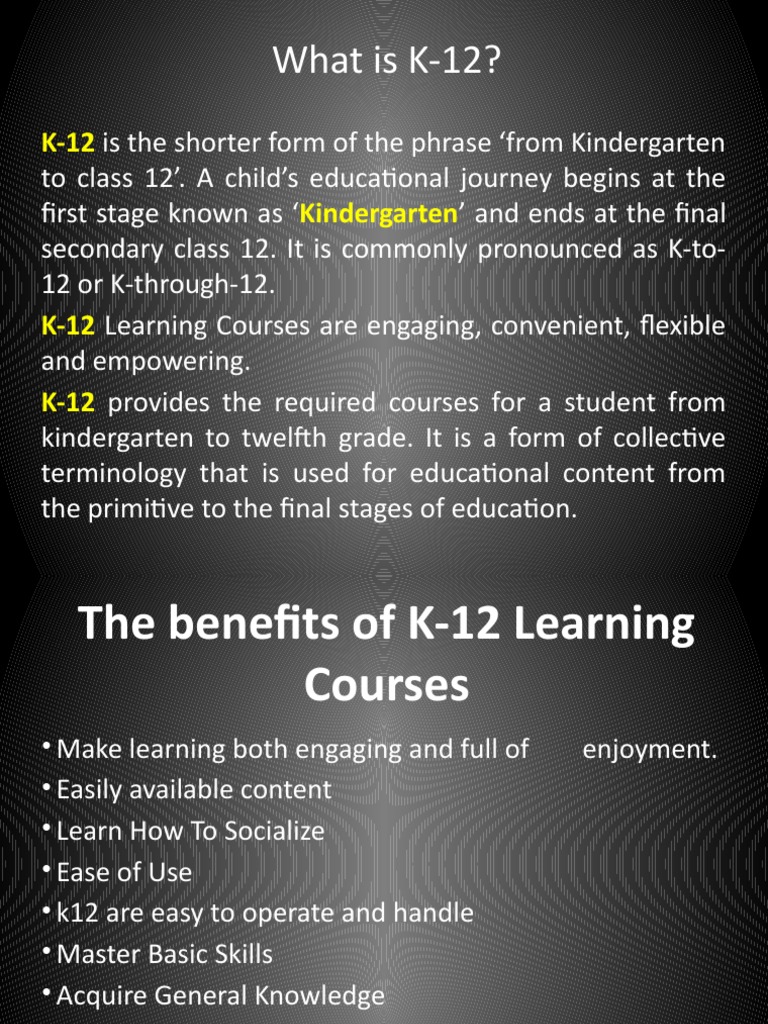 What is K-12?

K-12 is the shorter form of the phrase ‘from Kindergarten to class 12’. A child’s educational journey begins at the first stage known as ‘Kindergarten’ and ends at the final secondary class 12. It is commonly pronounced as K-to-12 or K-through-12.

K-12 Learning Courses are engaging, convenient, flexible and empowering.

K-12 provides the required courses for a student from kindergarten to twelfth grade. It is a form of collective terminology that is used for educational content from the primitive to the final stages of education.

The benefits of K-12 Learning Courses

• Make learning both engaging and full of enjoyment.
• Easily available content
• Learn How To Socialize
• Ease of Use
• k12 are easy to operate and handle
• Master Basic Skills
• Acquire General Knowledge